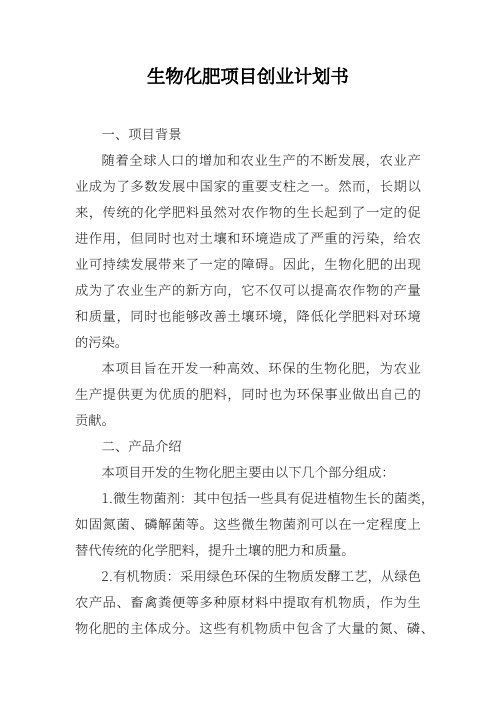 生物化肥项目创业计划书

一、项目背景

随着全球人口的增加和农业生产的不断发展，农业产业成为了多数发展中国家的重要支柱之一。然而，长期以来，传统的化学肥料虽然对农作物的生长起到了一定的促进作用，但同时也对土壤和环境造成了严重的污染，给农业可持续发展带来了一定的障碍。因此，生物化肥的出现成为了农业生产的新方向，它不仅可以提高农作物的产量和质量，同时也能够改善土壤环境，降低化学肥料对环境的污染。

本项目旨在开发一种高效、环保的生物化肥，为农业生产提供更为优质的肥料，同时也为环保事业做出自己的贡献。

二、产品介绍

本项目开发的生物化肥主要由以下几个部分组成：

1.微生物菌剂：其中包括一些具有促进植物生长的菌类，如固氮菌、磷解菌等。这些微生物菌剂可以在一定程度上替代传统的化学肥料，提升土壤的肥力和质量。

2.有机物质：采用绿色环保的生物质发酵工艺，从绿色农产品、畜禽粪便等多种原材料中提取有机物质，作为生物化肥的主体成分。这些有机物质中包含了大量的氮、磷、